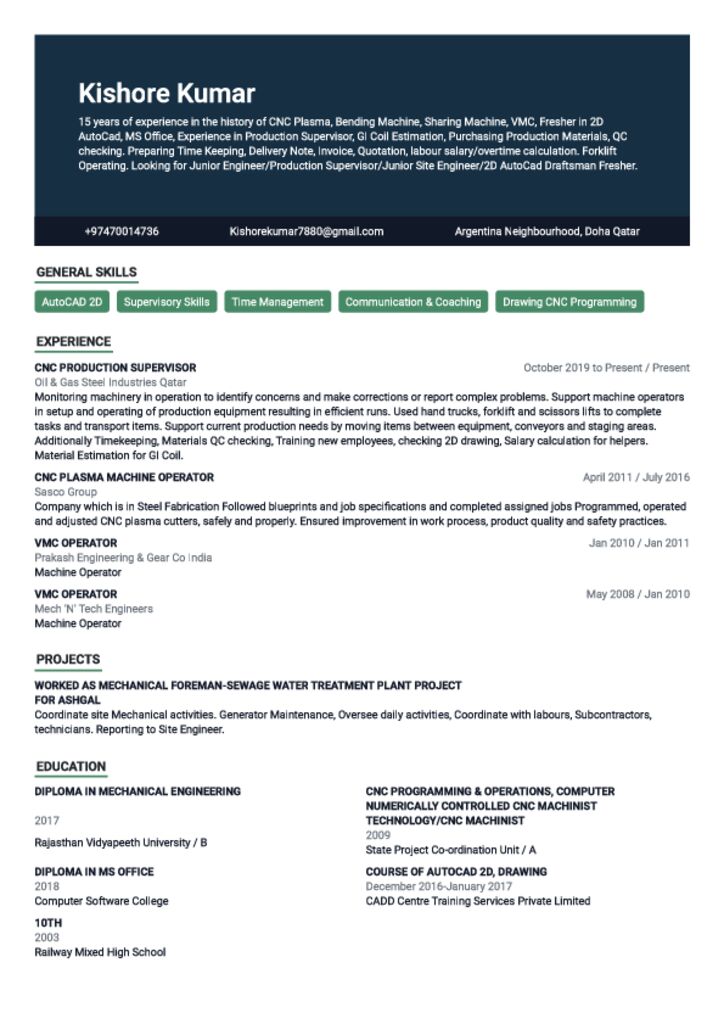 Kishore Kumar

15 years of experience in the history of CNC Plasma, Bending Machine, Sharing Machine, VMC, Fresher in 2D AutoCad, MS Office, Experience in Production Supervisor, GI Coil Estimation, Purchasing Production Materials, QC checking. Preparing Time Keeping, Delivery Note, Invoice, Quotation, labour salary/overtime calculation. Forklift Operating. Looking for Junior Engineer/Production Supervisor/Junior Site Engineer/2D AutoCad Draftsman Fresher.

+97470014736 Kishorekumar7880@gmail.com Argentina Neighbourhood, Doha Qatar

GENERAL SKILLS

AutoCAD 2D Supervisory Skills Time Management Communication & Coaching Drawing CNC Programming

EXPERIENCE

CNC PRODUCTION SUPERVISOR
October 2019 to Present / Present
Oil & Gas Steel Industries Qatar
Monitoring machinery in operation to identify concerns and make corrections or report complex problems. Support machine operators in setup and operating of production equipment resulting in efficient runs. Used hand trucks, forklift and scissors lifts to complete tasks and transport items. Support current production needs by moving items between equipment, conveyors and staging areas. Additionally Timekeeping, Materials QC checking, Training new employees, checking 2D drawing, Salary calculation for helpers. Material Estimation for GI Coil.

CNC PLASMA MACHINE OPERATOR
April 2011 / July 2016
Sasco Group
Company which is in Steel Fabrication Followed blueprints and job specifications and completed assigned jobs Programmed, operated and adjusted CNC plasma cutters, safely and properly. Ensured improvement in work process, product quality and safety practices.

VMC OPERATOR
Jan 2010 / Jan 2011
Prakash Engineering & Gear Co India
Machine Operator

VMC OPERATOR
May 2008 / Jan 2010
Mech 'N' Tech Engineers
Machine Operator

PROJECTS

WORKED AS MECHANICAL FOREMAN-SEWAGE WATER TREATMENT PLANT PROJECT FOR ASHGAL
Coordinate site Mechanical activities. Generator Maintenance, Oversee daily activities, Coordinate with labours, Subcontractors, technicians. Reporting to Site Engineer.

EDUCATION

DIPLOMA IN MECHANICAL ENGINEERING
2017
Rajasthan Vidyapeeth University / B

DIPLOMA IN MS OFFICE
2018
Computer Software College

10TH
2003
Railway Mixed High School

CNC PROGRAMMING & OPERATIONS, COMPUTER NUMERICALLY CONTROLLED CNC MACHINIST TECHNOLOGY/CNC MACHINIST
2009
State Project Co-ordination Unit / A

COURSE OF AUTOCAD 2D, DRAWING
December 2016-January 2017
CADD Centre Training Services Private Limited